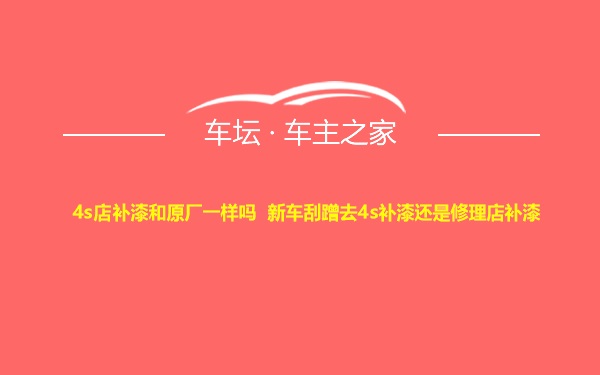 车坛 · 车主之家

4s店补漆和原厂一样吗 新车刮蹭去4s补漆还是修理店补漆